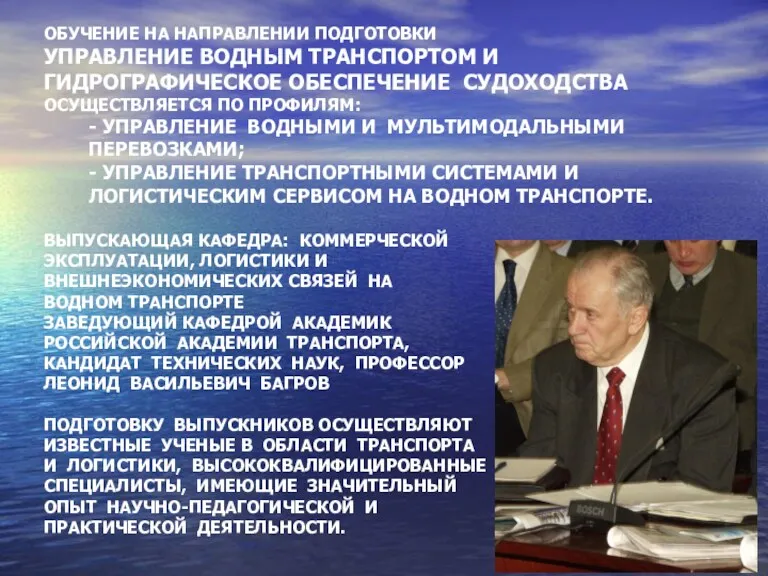 ОБУЧЕНИЕ НА НАПРАВЛЕНИИ ПОДГОТОВКИ
УПРАВЛЕНИЕ ВОДНЫМ ТРАНСПОРТОМ И ГИДРОГРАФИЧЕСКОЕ ОБЕСПЕЧЕНИЕ СУДОХОДСТВА
ОСУЩЕСТВЛЯЕТСЯ ПО ПРОФИЛЯМ:
- УПРАВЛЕНИЕ ВОДНЫМИ И МУЛЬТИМОДАЛЬНЫМИ ПЕРЕВОЗКАМИ;
- УПРАВЛЕНИЕ ТРАНСПОРТНЫМИ СИСТЕМАМИ И ЛОГИСТИЧЕСКИМ СЕРВИСОМ НА ВОДНОМ ТРАНСПОРТЕ.

ВЫПУСКАЮЩАЯ КАФЕДРА: КОММЕРЧЕСКОЙ ЭКСПЛУАТАЦИИ, ЛОГИСТИКИ И ВНЕШНЕЭКОНОМИЧЕСКИХ СВЯЗЕЙ НА ВОДНОМ ТРАНСПОРТЕ
ЗАВЕДУЮЩИЙ КАФЕДРОЙ АКАДЕМИК РОССИЙСКОЙ АКАДЕМИИ ТРАНСПОРТА, КАНДИДАТ ТЕХНИЧЕСКИХ НАУК, ПРОФЕССОР ЛЕОНИД ВАСИЛЬЕВИЧ БАГРОВ

ПОДГОТОВКУ ВЫПУСКНИКОВ ОСУЩЕСТВЛЯЮТ ИЗВЕСТНЫЕ УЧЕНЫЕ В ОБЛАСТИ ТРАНСПОРТА И ЛОГИСТИКИ, ВЫСОКОКВАЛИФИЦИРОВАННЫЕ СПЕЦИАЛИСТЫ, ИМЕЮЩИЕ ЗНАЧИТЕЛЬНЫЙ ОПЫТ НАУЧНО-ПЕДАГОГИЧЕСКОЙ И ПРАКТИЧЕСКОЙ ДЕЯТЕЛЬНОСТИ.

BOSCH